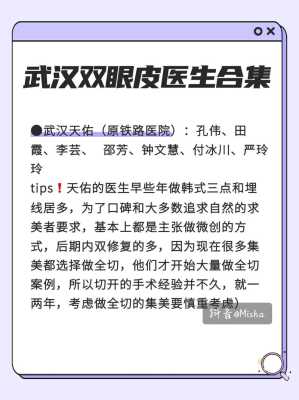 武汉双眼皮医生合集

●武汉天佑（原铁路医院）：孔伟、田霞、李芸、 邵芳、钟文慧、付冰川、严玲玲

tips❗天佑的医生早些年做韩式三点和埋线居多，为了口碑和大多数追求自然的求美者要求，基本上都是主张做微创的方式，后期内双修复的多，因为现在很多集美都选择做全切，他们才开始大量做全切案例，所以切开的手术经验并不久，就一两年，考虑做全切的集美要慎重考虑）

阿香@Misha